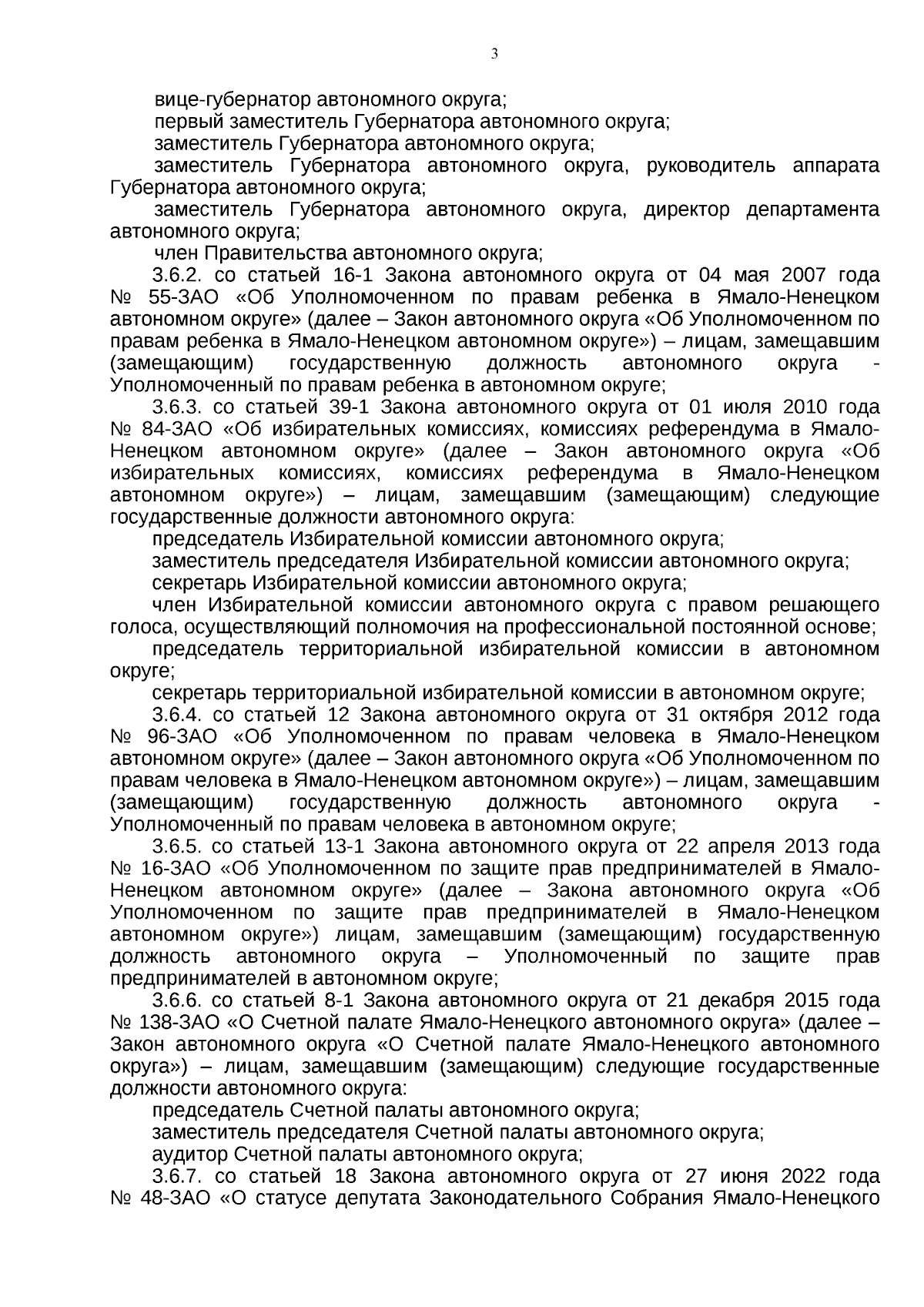 3

вице-губернатор автономного округа;

первый заместитель Губернатора автономного округа;

заместитель Губернатора автономного округа;

заместитель Губернатора автономного округа, руководитель аппарата Губернатора автономного округа;

заместитель Губернатора автономного округа, директор департамента автономного округа;

член Правительства автономного округа;

3.6.2. со статьей 16-1 Закона автономного округа от 04 мая 2007 года № 55-ЗАО «Об Уполномоченном по правам ребенка в Ямало-Ненецком автономном округе» (далее – Закон автономного округа «Об Уполномоченном по правам ребенка в Ямало-Ненецком автономном округе») – лицам, замещавшим (замещающим) государственную должность автономного округа - Уполномоченный по правам ребенка в автономном округе;

3.6.3. со статьей 39-1 Закона автономного округа от 01 июля 2010 года № 84-ЗАО «Об избирательных комиссиях, комиссиях референдума в Ямало-Ненецком автономном округе» (далее – Закон автономного округа «Об избирательных комиссиях, комиссиях референдума в Ямало-Ненецком автономном округе») – лицам, замещавшим (замещающим) следующие государственные должности автономного округа:

председатель Избирательной комиссии автономного округа;

заместитель председателя Избирательной комиссии автономного округа;

секретарь Избирательной комиссии автономного округа;

член Избирательной комиссии автономного округа с правом решающего голоса, осуществляющий полномочия на профессиональной постоянной основе;

председатель территориальной избирательной комиссии в автономном округе;

секретарь территориальной избирательной комиссии в автономном округе;

3.6.4. со статьей 12 Закона автономного округа от 31 октября 2012 года № 96-ЗАО «Об Уполномоченном по правам человека в Ямало-Ненецком автономном округе» (далее – Закон автономного округа «Об Уполномоченном по правам человека в Ямало-Ненецком автономном округе») – лицам, замещавшим (замещающим) государственную должность автономного округа - Уполномоченный по правам человека в автономном округе;

3.6.5. со статьей 13-1 Закона автономного округа от 22 апреля 2013 года № 16-ЗАО «Об Уполномоченном по защите прав предпринимателей в Ямало-Ненецком автономном округе» (далее – Закона автономного округа «Об Уполномоченном по защите прав предпринимателей в Ямало-Ненецком автономном округе») лицам, замещавшим (замещающим) государственную должность автономного округа – Уполномоченный по защите прав предпринимателей в автономном округе;

3.6.6. со статьей 8-1 Закона автономного округа от 21 декабря 2015 года № 138-ЗАО «О Счетной палате Ямало-Ненецкого автономного округа» (далее – Закон автономного округа «О Счетной палате Ямало-Ненецкого автономного округа») – лицам, замещавшим (замещающим) следующие государственные должности автономного округа:

председатель Счетной палаты автономного округа;

заместитель председателя Счетной палаты автономного округа;

аудитор Счетной палаты автономного округа;

3.6.7. со статьей 18 Закона автономного округа от 27 июня 2022 года № 48-ЗАО «О статусе депутата Законодательного Собрания Ямало-Ненецкого